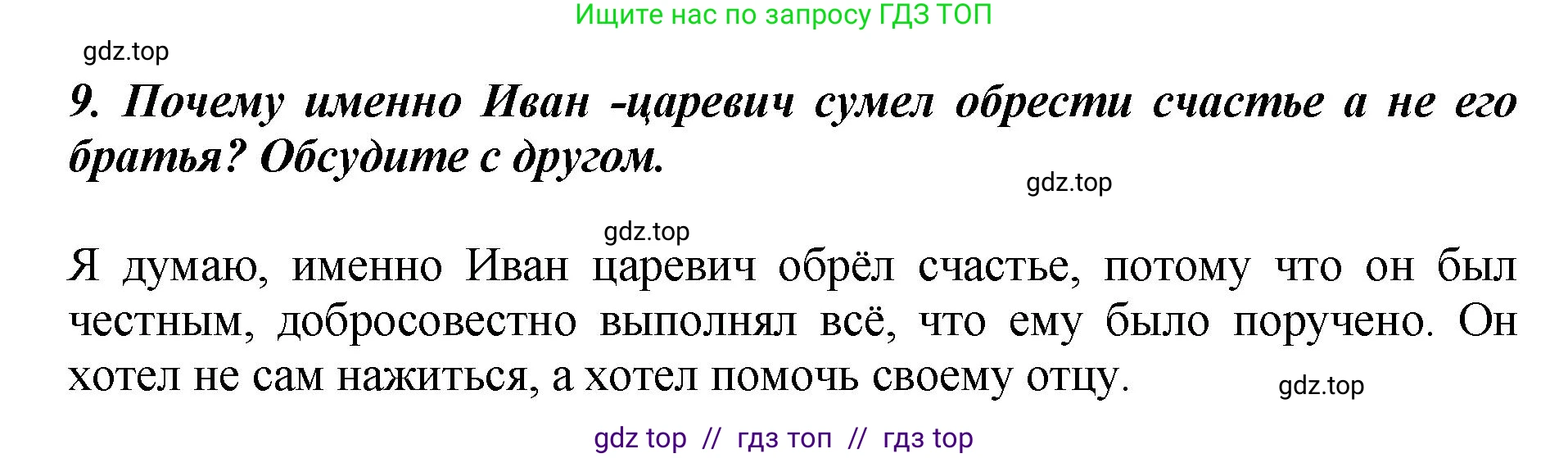 Ищите нас по запросу ГДЗ ТОП

gdz.top

9. Почему именно Иван -царевич сумел обрести счастье а не его братья? Обсудите с другом.

gdz.top

gdz.top

Я думаю, именно Иван царевич обрёл счастье, потому что он был честным, добросовестно выполнял всё, что ему было поручено. Он хотел не сам нажиться, а хотел помочь своему отцу.

gdz.top

gdz top // гдз топ // гдз top